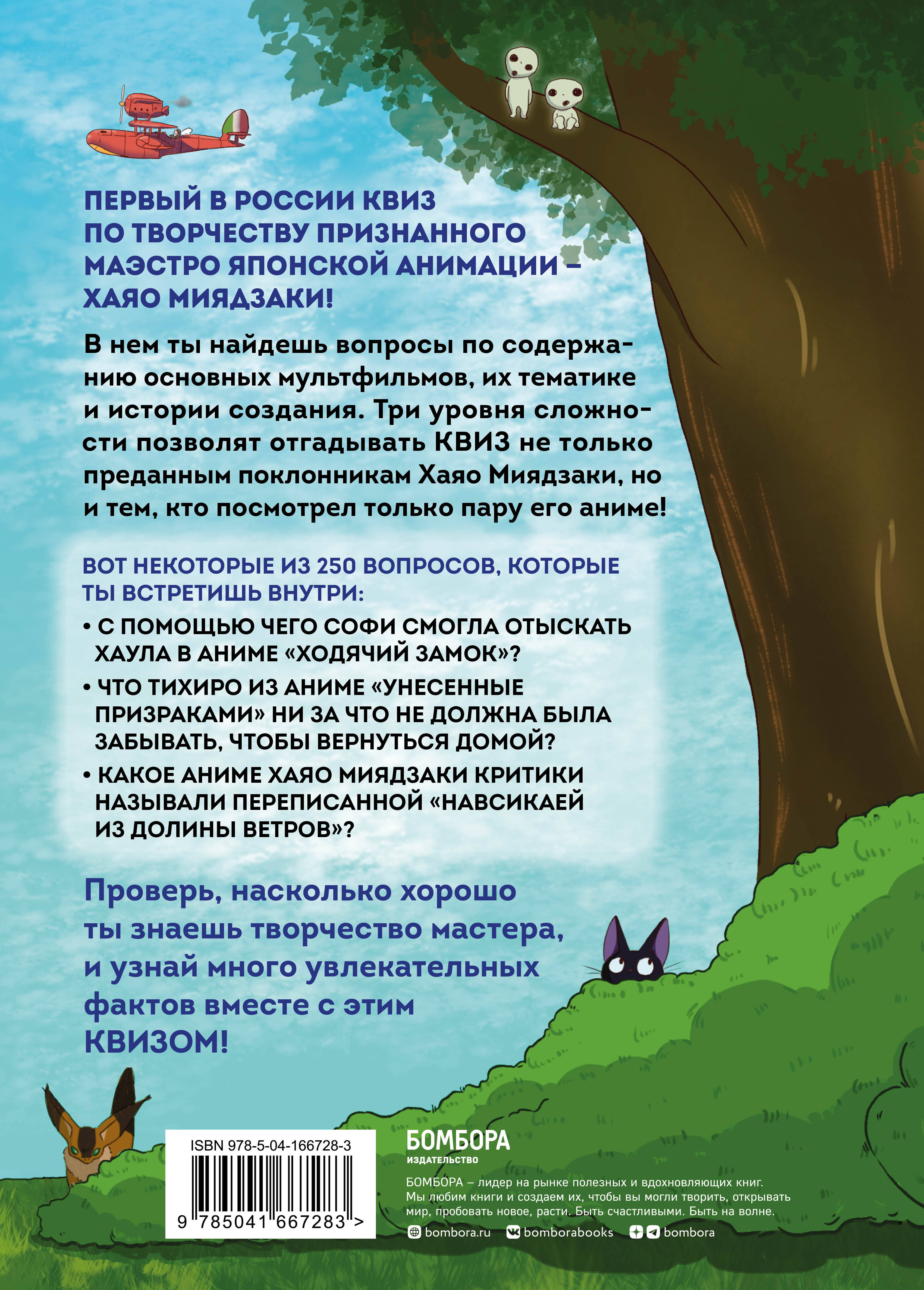 ПЕРВЫЙ В РОССИИ КВИЗ ПО ТВОРЧЕСТВУ ПРИЗНАННОГО МАЭСТРО ЯПОНСКОЙ АНИМАЦИИ – ХАЯО МИЯДЗАКИ!

В нем ты найдешь вопросы по содержанию основных мультфильмов, их тематике и истории создания. Три уровня сложности позволят отгадывать КВИЗ не только преданным поклонникам Хаяо Миядзаки, но и тем, кто посмотрел только пару его аниме!

ВОТ НЕКОТОРЫЕ ИЗ 250 ВОПРОСОВ, КОТОРЫЕ ТЫ ВСТРЕТИШЬ ВНУТРИ:

• С ПОМОЩЬЮ ЧЕГО СОФИ СМОГЛА ОТЫСКАТЬ ХАУЛА В АНИМЕ «ХОДЯЧИЙ ЗАМОК»?

• ЧТО ТИХИРО ИЗ АНИМЕ «УНЕСЕННЫЕ ПРИЗРАКАМИ» НИ ЗА ЧТО НЕ ДОЛЖНА БЫЛА ЗАБЫВАТЬ, ЧТОБЫ ВЕРНУТЬСЯ ДОМОЙ?

• КАКОЕ АНИМЕ ХАЯО МИЯДЗАКИ КРИТИКИ НАЗЫВАЛИ ПЕРЕПИСАННОЙ «НАВСИКАЕЙ ИЗ ДОЛИНЫ ВЕТРОВ»?

Проверь, насколько хорошо ты знаешь творчество мастера, и узнай много увлекательных фактов вместе с этим КВИЗОМ!

ISBN 978-5-04-166728-3

9 785041 667283 >

БОМБОРА
ИЗДАТЕЛЬСТВО

БОМБОРА – лидер на рынке полезных и вдохновляющих книг. Мы любим книги и создаем их, чтобы вы могли творить, открывать мир, пробовать новое, расти. Быть счастливыми. Быть на волне.

bombora.ru bomborabooks bombora